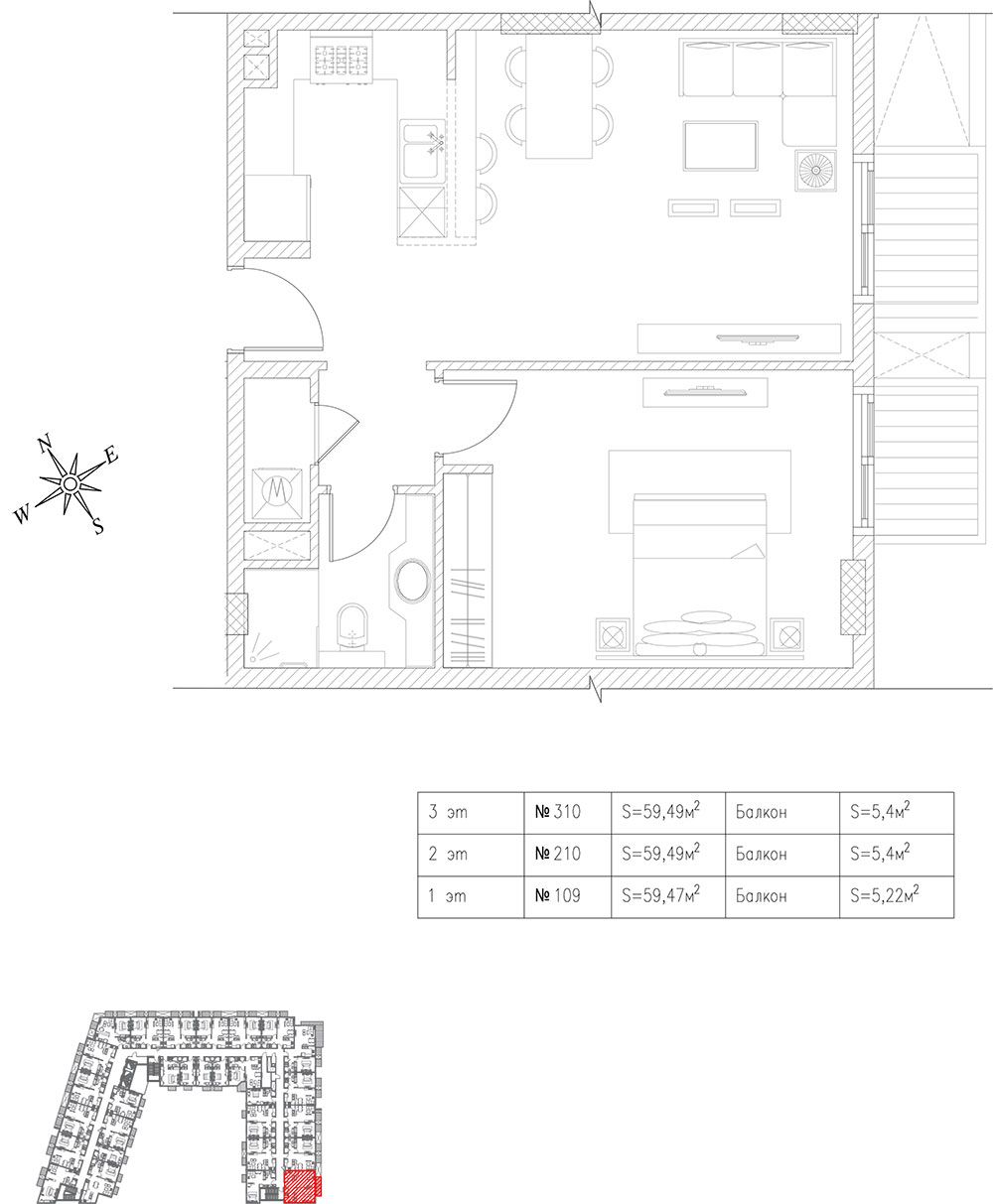 N
E
W
S

| 3 эт | № 310 | S=59,49м$^2$ | Балкон | S=5,4м$^2$ |
|---|---|---|---|---|
| 2 эт | № 210 | S=59,49м$^2$ | Балкон | S=5,4м$^2$ |
| 1 эт | № 109 | S=59,47м$^2$ | Балкон | S=5,22м$^2$ |